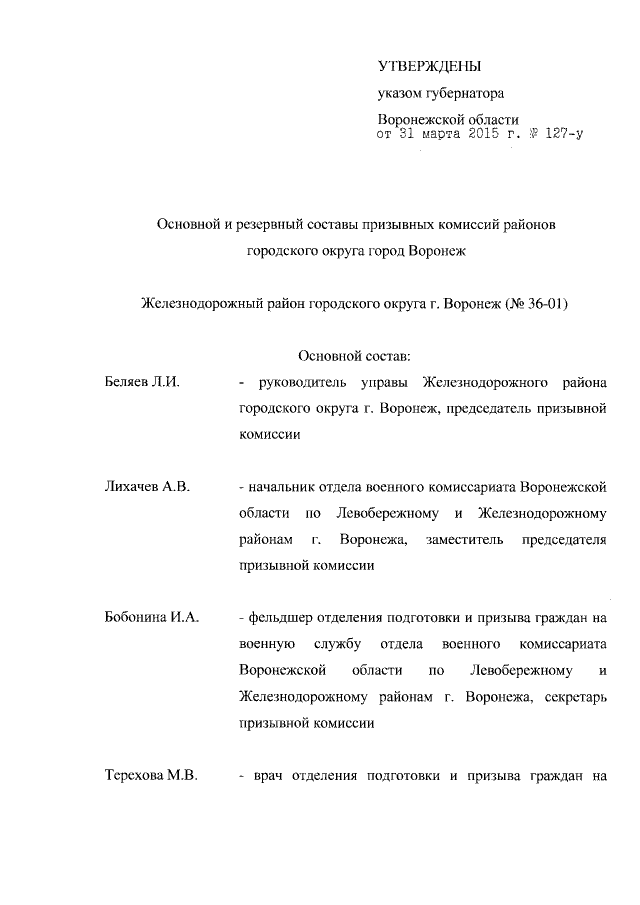 УТВЕРЖДЕНЫ
указом губернатора
Воронежской области
от 31 марта 2015 г. № 127-у

Основной и резервный составы призывных комиссий районов городского округа город Воронеж

Железнодорожный район городского округа г. Воронеж (№ 36-01)

Основной состав:

Беляев Л.И. - руководитель управы Железнодорожного района городского округа г. Воронеж, председатель призывной комиссии

Лихачев А.В. - начальник отдела военного комиссариата Воронежской области по Левобережному и Железнодорожному районам г. Воронежа, заместитель председателя призывной комиссии

Бобонина И.А. - фельдшер отделения подготовки и призыва граждан на военную службу отдела военного комиссариата Воронежской области по Левобережному и Железнодорожному районам г. Воронежа, секретарь призывной комиссии

Терехова М.В. - врач отделения подготовки и призыва граждан на